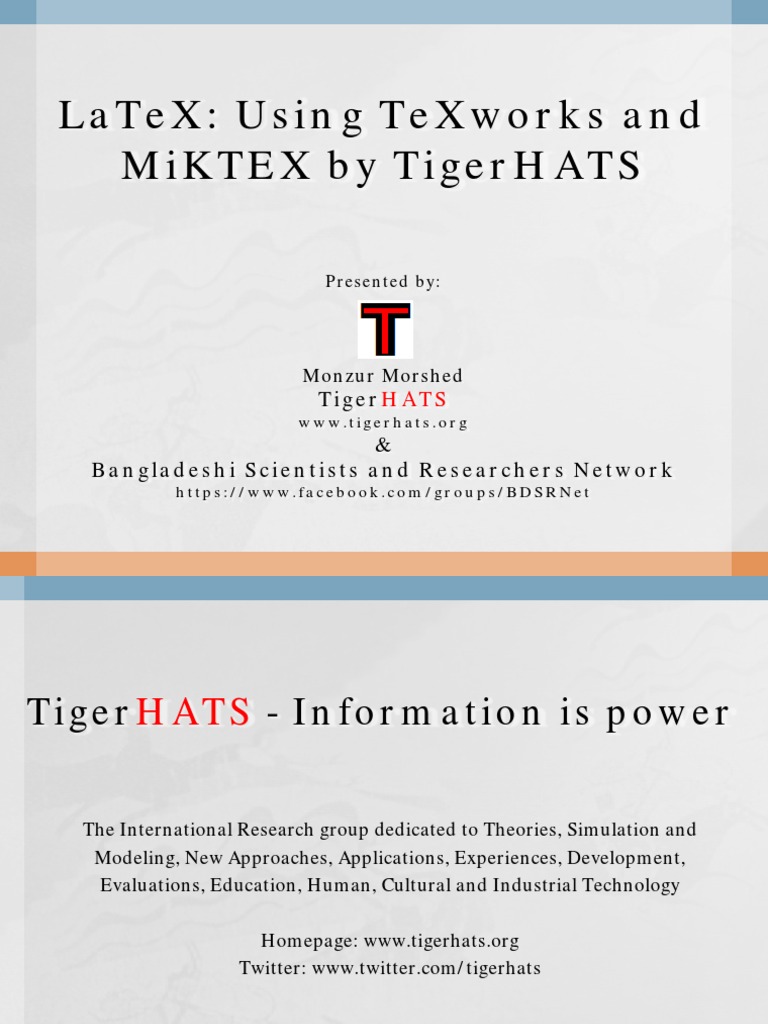 LaTeX: Using TeXworks and MiKTEX by TigerHATS

Presented by:

T

Monzur Morshed
TigerHATS
www.tigerhats.org
&
Bangladeshi Scientists and Researchers Network
https://www.facebook.com/groups/BDSRNet

TigerHATS - Information is power

The International Research group dedicated to Theories, Simulation and Modeling, New Approaches, Applications, Experiences, Development, Evaluations, Education, Human, Cultural and Industrial Technology

Homepage: www.tigerhats.org
Twitter: www.twitter.com/tigerhats